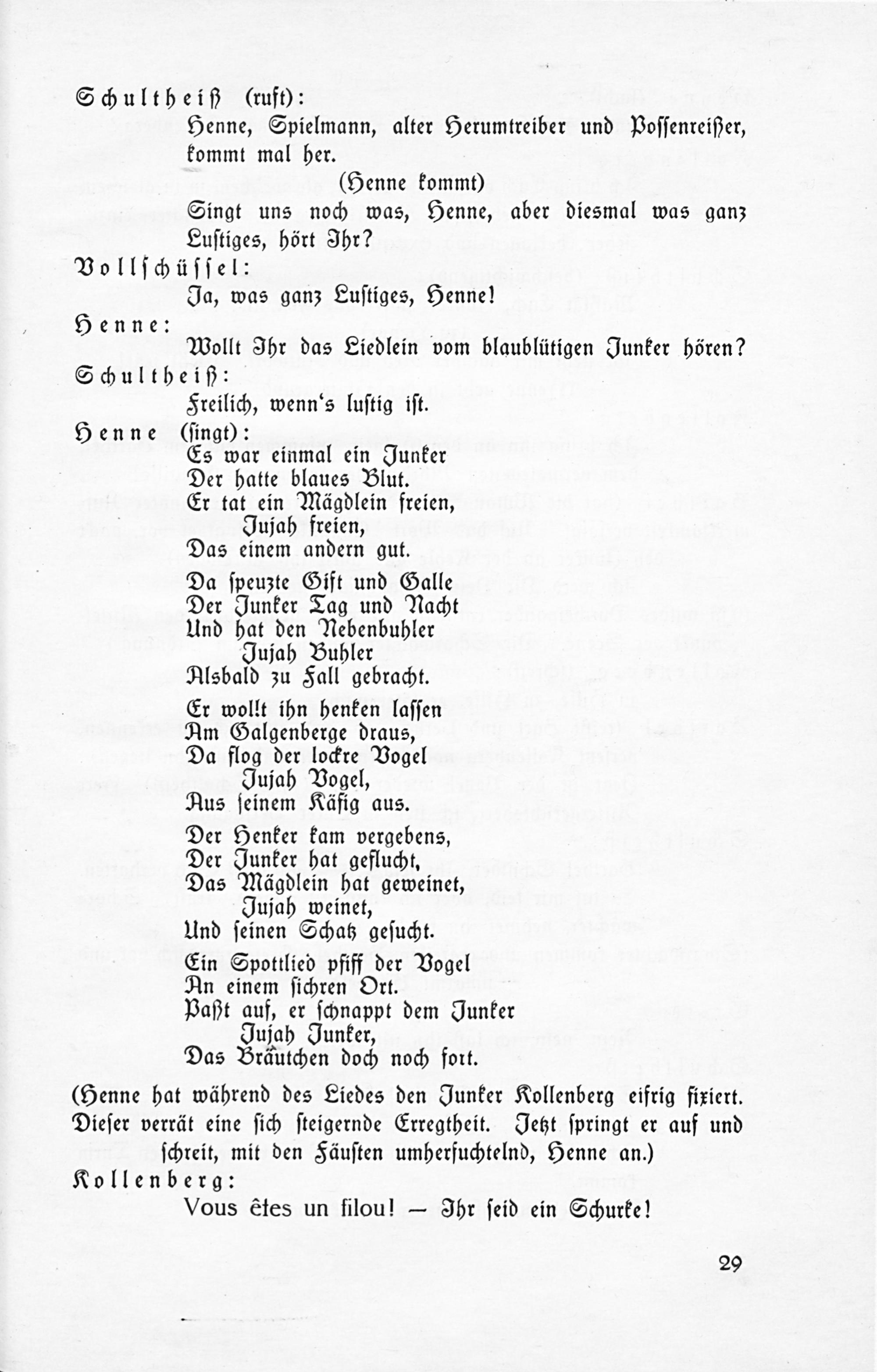 Schultheiß (ruft):
Henne, Spielmann, alter Herumtreiber und Possenreißer, kommt mal her.
(Henne kommt)
Singt uns noch was, Henne, aber diesmal was ganz Lustiges, hört Ihr?
Vollschüssel:
Ja, was ganz Lustiges, Henne!
Henne:
Wollt Ihr das Liedlein vom blaublütigen Junker hören?
Schultheiß:
Freilich, wenn's lustig ist.
Henne (singt):
Es war einmal ein Junker
Der hatte blaues Blut.
Er tat ein Mägdlein freien,
Jujah freien,
Das einem andern gut.

Da speuzte Gift und Galle
Der Junker Tag und Nacht
Und hat den Nebenbuhler
Jujah Buhler
Alsbald zu Fall gebracht.

Er wollt ihn henken lassen
Am Galgenberge draus,
Da flog der lockre Vogel
Jujah Vogel,
Aus seinem Käfig aus.

Der Henker kam vergebens,
Der Junker hat geflucht,
Das Mägdlein hat geweinet,
Jujah weinet,
Und seinen Schatz gesucht.

Ein Spottlied pfiff der Vogel
An einem sichren Ort.
Paßt auf, er schnappt dem Junker
Jujah Junker,
Das Bräutchen doch noch fort.

(Henne hat während des Liedes den Junker Kollenberg eifrig fixiert. Dieser verrät eine sich steigernde Erregtheit. Jetzt springt er auf und schreit, mit den Fäusten umherfuchtelnd, Henne an.)
Kollenberg:
Vous êtes un filou! — Ihr seid ein Schurke!

29